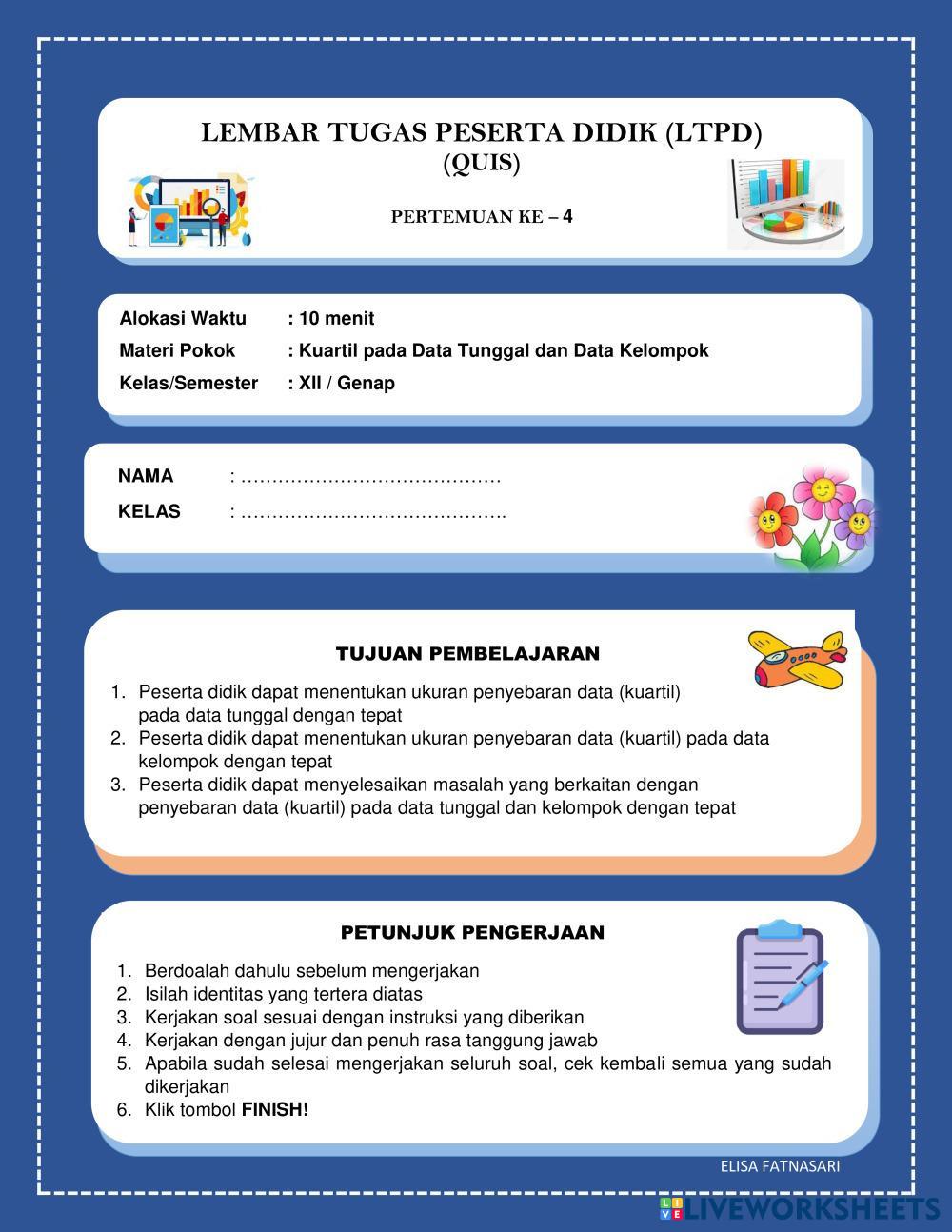 LEMBAR TUGAS PESERTA DIDIK (LTPD)
(QUIS)

PERTEMUAN KE – 4

Alokasi Waktu : 10 menit
Materi Pokok : Kuartil pada Data Tunggal dan Data Kelompok
Kelas/Semester : XII / Genap

NAMA : ……………………………………
KELAS : …………………………………….

TUJUAN PEMBELAJARAN

1. Peserta didik dapat menentukan ukuran penyebaran data (kuartil) pada data tunggal dengan tepat
2. Peserta didik dapat menentukan ukuran penyebaran data (kuartil) pada data kelompok dengan tepat
3. Peserta didik dapat menyelesaikan masalah yang berkaitan dengan penyebaran data (kuartil) pada data tunggal dan kelompok dengan tepat

PETUNJUK PENGERJAAN

1. Berdoalah dahulu sebelum mengerjakan
2. Isilah identitas yang tertera diatas
3. Kerjakan soal sesuai dengan instruksi yang diberikan
4. Kerjakan dengan jujur dan penuh rasa tanggung jawab
5. Apabila sudah selesai mengerjakan seluruh soal, cek kembali semua yang sudah dikerjakan
6. Klik tombol FINISH!

ELISA FATNASARI

LIVEWORKSHEETS